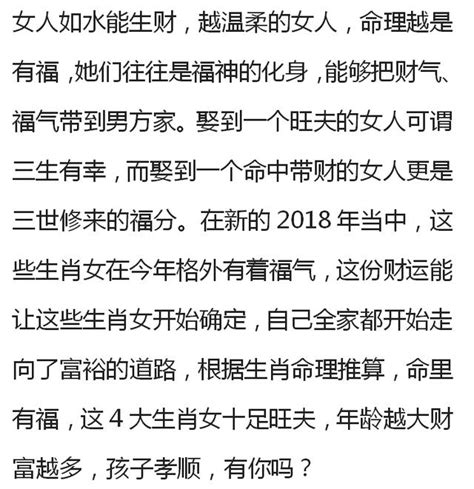 女人如水能生财，越温柔的女人，命理越是有福，她们往往是福神的化身，能够把财气、福气带到男方家。娶到一个旺夫的女人可谓三生有幸，而娶到一个命中带财的女人更是三世修来的福分。在新的 2018 年当中，这些生肖女在今年格外有着福气，这份财运能让这些生肖女开始确定，自己全家都开始走向了富裕的道路，根据生肖命理推算，命里有福，这 4 大生肖女十足旺夫，年龄越大财富越多，孩子孝顺，有你吗？